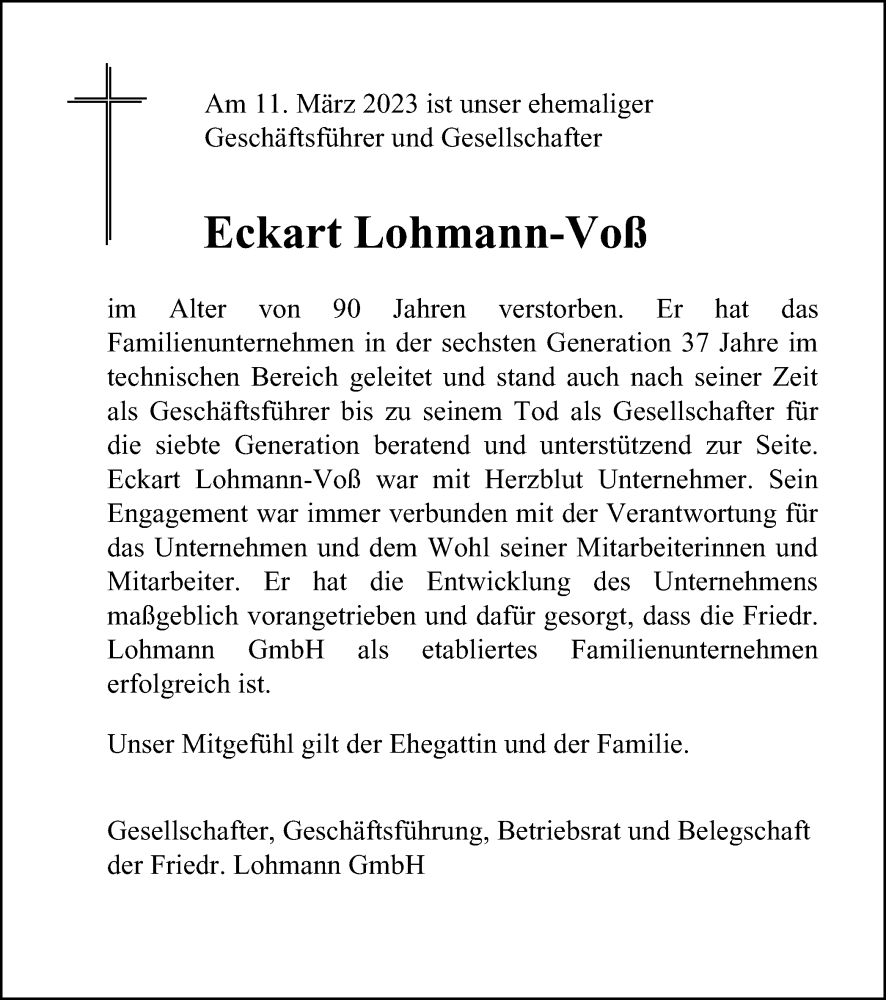 Am 11. März 2023 ist unser ehemaliger Geschäftsführer und Gesellschafter

Eckart Lohmann-Voß

im Alter von 90 Jahren verstorben. Er hat das Familienunternehmen in der sechsten Generation 37 Jahre im technischen Bereich geleitet und stand auch nach seiner Zeit als Geschäftsführer bis zu seinem Tod als Gesellschafter für die siebte Generation beratend und unterstützend zur Seite. Eckart Lohmann-Voß war mit Herzblut Unternehmer. Sein Engagement war immer verbunden mit der Verantwortung für das Unternehmen und dem Wohl seiner Mitarbeiterinnen und Mitarbeiter. Er hat die Entwicklung des Unternehmens maßgeblich vorangetrieben und dafür gesorgt, dass die Friedr. Lohmann GmbH als etabliertes Familienunternehmen erfolgreich ist.

Unser Mitgefühl gilt der Ehegattin und der Familie.

Gesellschafter, Geschäftsführung, Betriebsrat und Belegschaft der Friedr. Lohmann GmbH